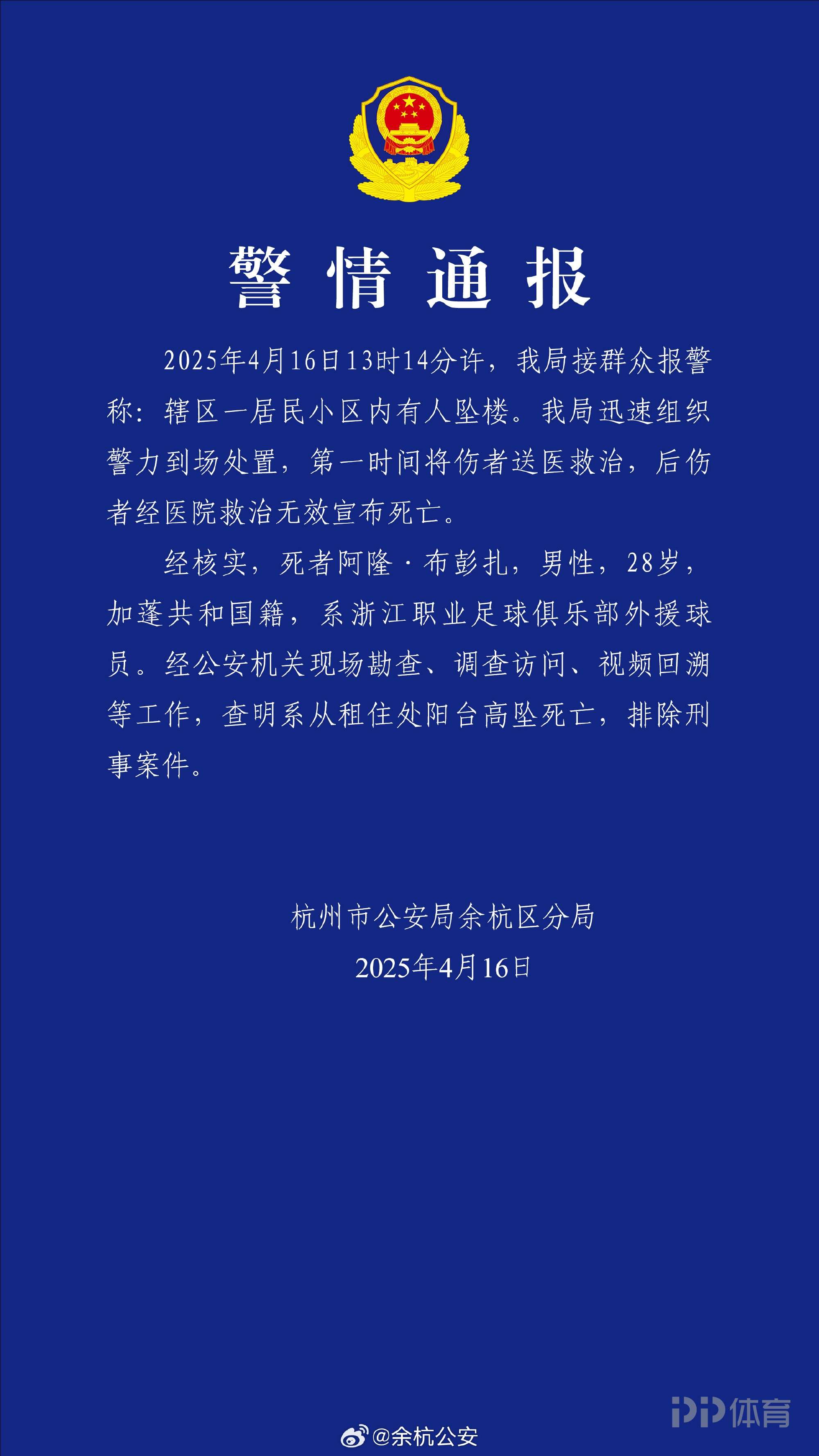 警情通报

2025年4月16日13时14分许，我局接群众报警称：辖区一居民小区内有人坠楼。我局迅速组织警力到场处置，第一时间将伤者送医救治，后伤者经医院救治无效宣布死亡。

经核实，死者阿隆·布彭扎，男性，28岁，加蓬共和国籍，系浙江职业足球俱乐部外援球员。经公安机关现场勘查、调查访问、视频回溯等工作，查明系从租住处阳台高坠死亡，排除刑事案件。

杭州市公安局余杭区分局
2025年4月16日

PP体育

@余杭公安